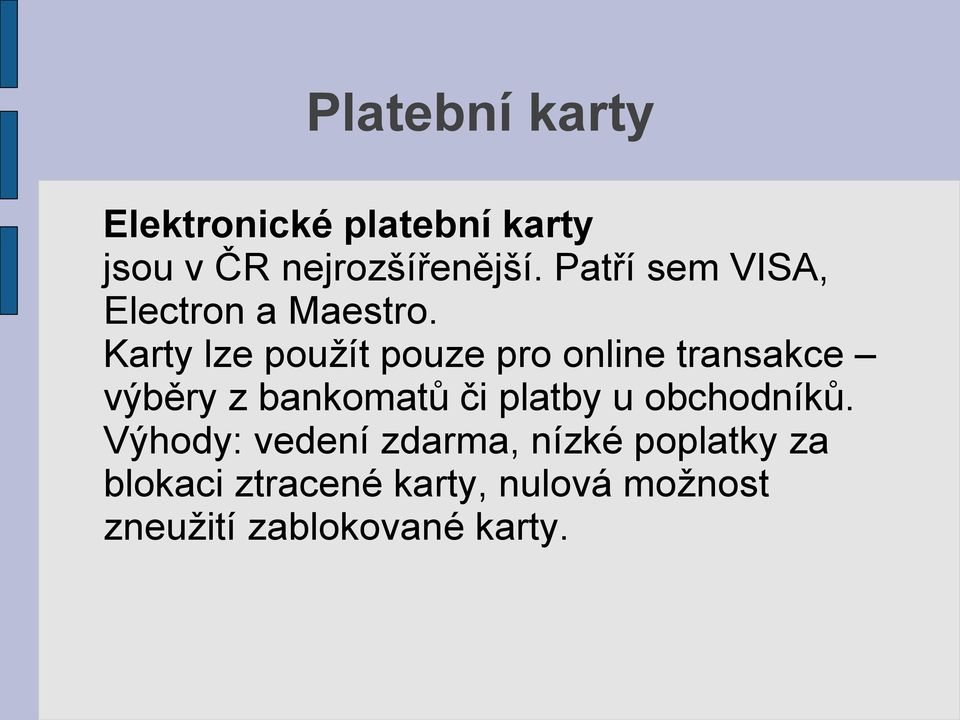 Platební karty

Elektronické platební karty
jsou v ČR nejrozšířenější. Patří sem VISA, Electron a Maestro.
Karty lze použít pouze pro online transakce – výběry z bankomatů či platby u obchodníků.
Výhody: vedení zdarma, nízké poplatky za blokaci ztracené karty, nulová možnost zneužití zablokované karty.